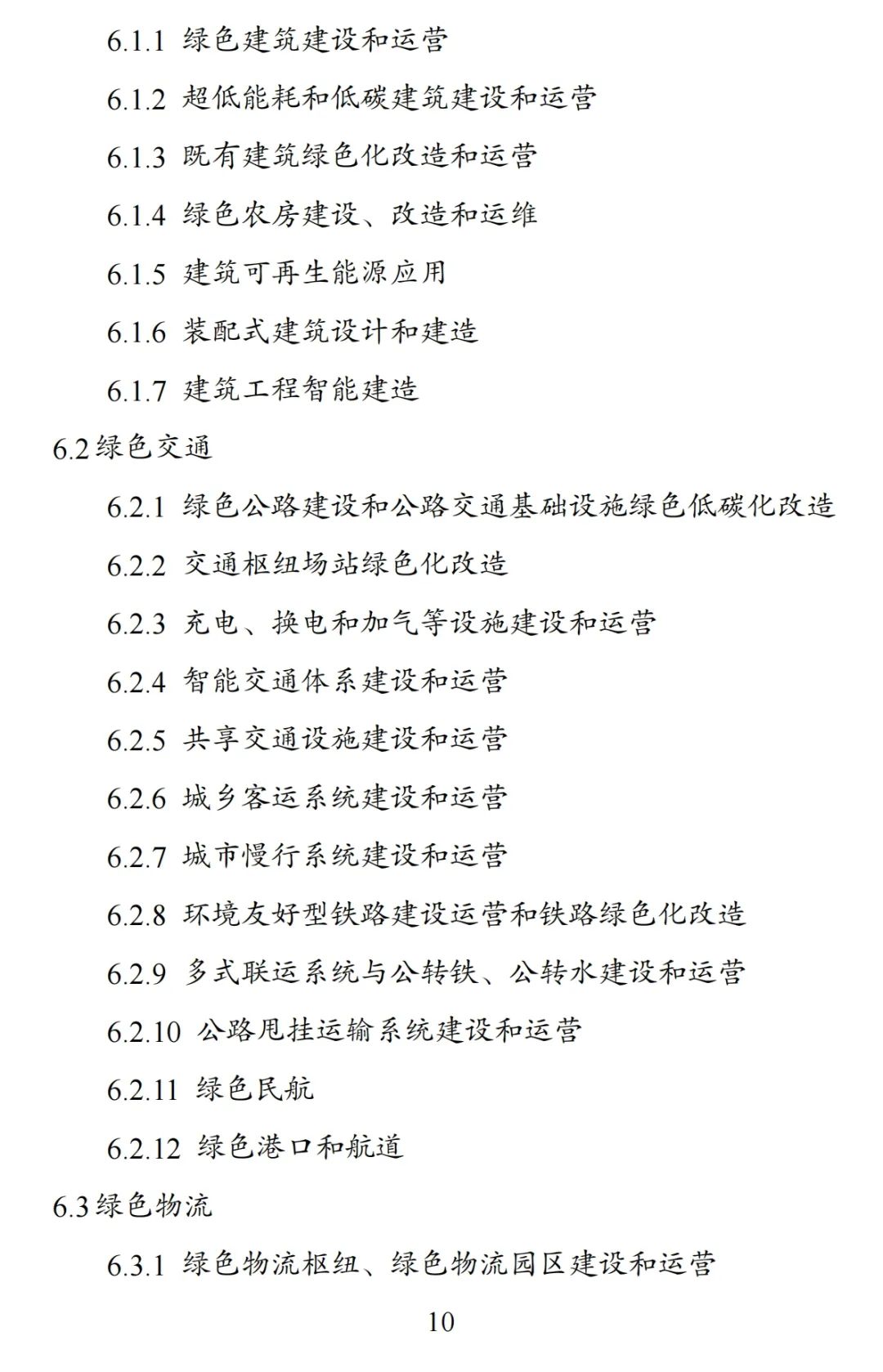 6.1.1 绿色建筑建设和运营

6.1.2 超低能耗和低碳建筑建设和运营

6.1.3 既有建筑绿色化改造和运营

6.1.4 绿色农房建设、改造和运维

6.1.5 建筑可再生能源应用

6.1.6 装配式建筑设计和建造

6.1.7 建筑工程智能建造

6.2 绿色交通

6.2.1 绿色公路建设和公路交通基础设施绿色低碳化改造

6.2.2 交通枢纽场站绿色化改造

6.2.3 充电、换电和加气等设施建设和运营

6.2.4 智能交通体系建设和运营

6.2.5 共享交通设施建设和运营

6.2.6 城乡客运系统建设和运营

6.2.7 城市慢行系统建设和运营

6.2.8 环境友好型铁路建设运营和铁路绿色化改造

6.2.9 多式联运系统与公转铁、公转水建设和运营

6.2.10 公路甩挂运输系统建设和运营

6.2.11 绿色民航

6.2.12 绿色港口和航道

6.3 绿色物流

6.3.1 绿色物流枢纽、绿色物流园区建设和运营

10